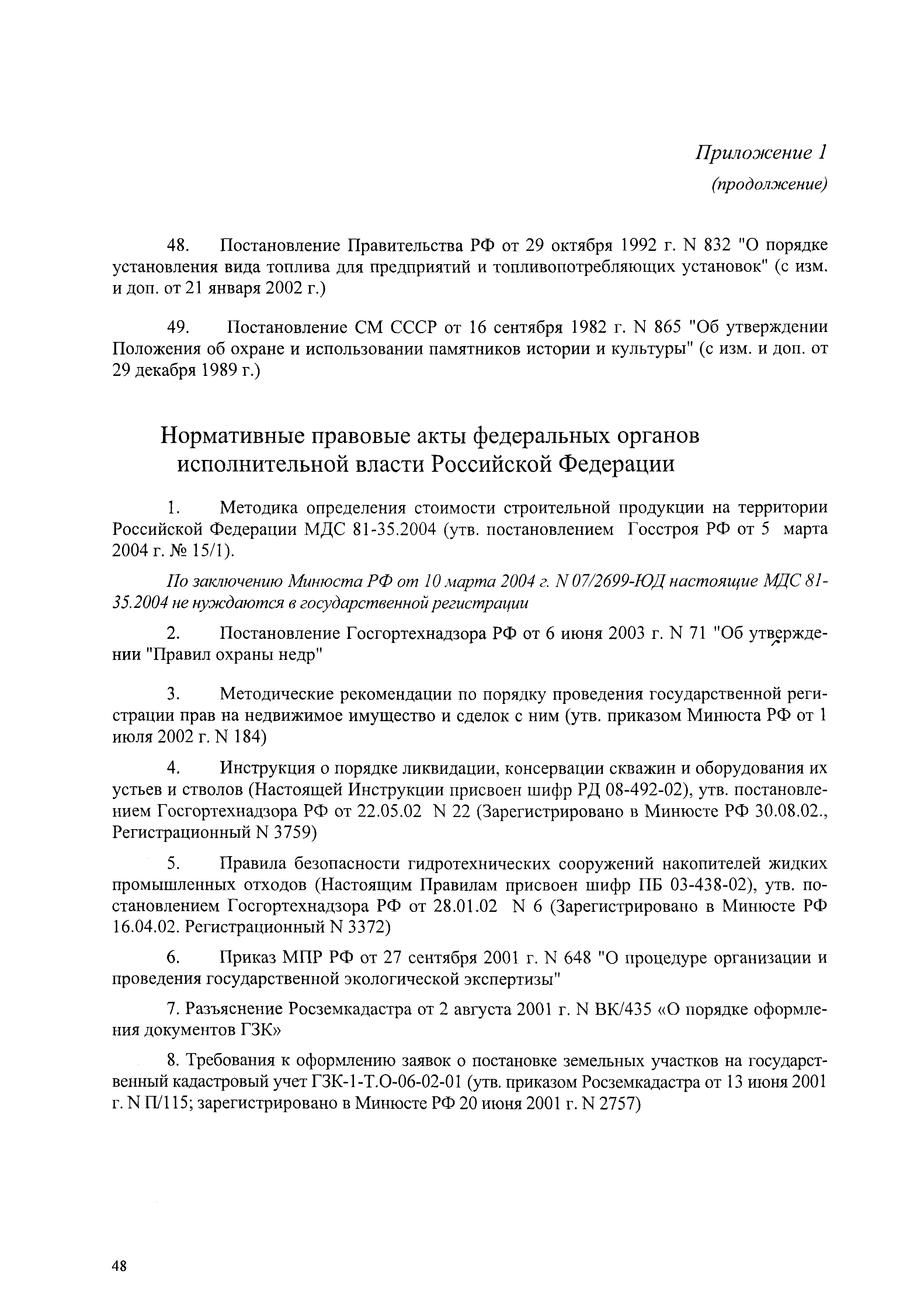 Приложение 1
(продолжение)

48. Постановление Правительства РФ от 29 октября 1992 г. N 832 "О порядке установления вида топлива для предприятий и топливопотребляющих установок" (с изм. и доп. от 21 января 2002 г.)

49. Постановление СМ СССР от 16 сентября 1982 г. N 865 "Об утверждении Положения об охране и использовании памятников истории и культуры" (с изм. и доп. от 29 декабря 1989 г.)

Нормативные правовые акты федеральных органов исполнительной власти Российской Федерации

1. Методика определения стоимости строительной продукции на территории Российской Федерации МДС 81-35.2004 (утв. постановлением Госстроя РФ от 5 марта 2004 г. № 15/1).

По заключению Минюста РФ от 10 марта 2004 г. N 07/2699-ЮД настоящие МДС 81-35.2004 не нуждаются в государственной регистрации

2. Постановление Госгортехнадзора РФ от 6 июня 2003 г. N 71 "Об утверждении "Правил охраны недр"

3. Методические рекомендации по порядку проведения государственной регистрации прав на недвижимое имущество и сделок с ним (утв. приказом Минюста РФ от 1 июля 2002 г. N 184)

4. Инструкция о порядке ликвидации, консервации скважин и оборудования их устьев и стволов (Настоящей Инструкции присвоен шифр РД 08-492-02), утв. постановлением Госгортехнадзора РФ от 22.05.02 N 22 (Зарегистрировано в Минюсте РФ 30.08.02., Регистрационный N 3759)

5. Правила безопасности гидротехнических сооружений накопителей жидких промышленных отходов (Настоящим Правилам присвоен шифр ПБ 03-438-02), утв. постановлением Госгортехнадзора РФ от 28.01.02 N 6 (Зарегистрировано в Минюсте РФ 16.04.02. Регистрационный N 3372)

6. Приказ МПР РФ от 27 сентября 2001 г. N 648 "О процедуре организации и проведения государственной экологической экспертизы"

7. Разъяснение Росземкадастра от 2 августа 2001 г. N ВК/435 «О порядке оформления документов ГЗК»

8. Требования к оформлению заявок о постановке земельных участков на государственный кадастровый учет ГЗК-1-Т.О-06-02-01 (утв. приказом Росземкадастра от 13 июня 2001 г. N П/115; зарегистрировано в Минюсте РФ 20 июня 2001 г. N 2757)

48